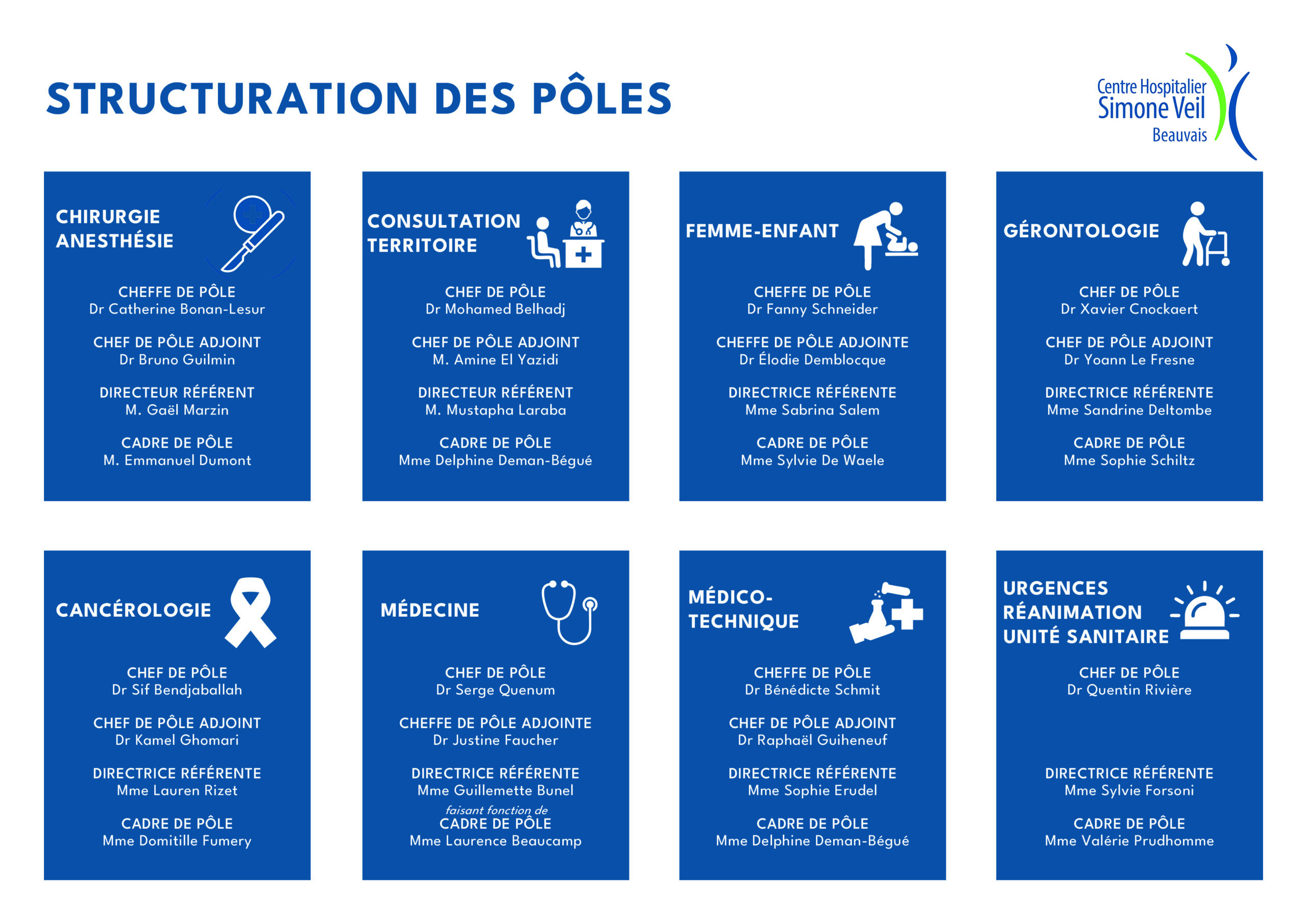 STRUCTURATION DES PÔLES

Centre Hospitalier
Simone Veil
Beauvais

CHIRURGIE ANESTHÉSIE

CHEFFE DE PÔLE
Dr Catherine Bonan-Lesur

CHEF DE PÔLE ADJOINT
Dr Bruno Guilmin

DIRECTEUR RÉFÉRENT
M. Gaël Marzin

CADRE DE PÔLE
M. Emmanuel Dumont

CONSULTATION TERRITOIRE

CHEF DE PÔLE
Dr Mohamed Belhadj

CHEF DE PÔLE ADJOINT
M. Amine El Yazidi

DIRECTEUR RÉFÉRENT
M. Mustapha Laraba

CADRE DE PÔLE
Mme Delphine Deman-Bégué

FEMME-ENFANT

CHEFFE DE PÔLE
Dr Fanny Schneider

CHEFFE DE PÔLE ADJOINTE
Dr Élodie Demblocque

DIRECTRICE RÉFÉRENTE
Mme Sabrina Salem

CADRE DE PÔLE
Mme Sylvie De Waele

GÉRONTOLOGIE

CHEF DE PÔLE
Dr Xavier Cnockaert

CHEF DE PÔLE ADJOINT
Dr Yoann Le Fresne

DIRECTRICE RÉFÉRENTE
Mme Sandrine Deltombe

CADRE DE PÔLE
Mme Sophie Schiltz

CANCÉROLOGIE

CHEF DE PÔLE
Dr Sif Bendjaballah

CHEF DE PÔLE ADJOINT
Dr Kamel Ghomari

DIRECTRICE RÉFÉRENTE
Mme Lauren Rizet

CADRE DE PÔLE
Mme Domitille Fumery

MÉDECINE

CHEF DE PÔLE
Dr Serge Quenum

CHEFFE DE PÔLE ADJOINTE
Dr Justine Faucher

DIRECTRICE RÉFÉRENTE
Mme Guillemette Bunel

faisant fonction de
CADRE DE PÔLE
Mme Laurence Beaucamp

MÉDICO-TECHNIQUE

CHEFFE DE PÔLE
Dr Bénédicte Schmit

CHEF DE PÔLE ADJOINT
Dr Raphaël Guiheneuf

DIRECTRICE RÉFÉRENTE
Mme Sophie Erudel

CADRE DE PÔLE
Mme Delphine Deman-Bégué

URGENCES RÉANIMATION UNITÉ SANITAIRE

CHEF DE PÔLE
Dr Quentin Rivière

DIRECTRICE RÉFÉRENTE
Mme Sylvie Forsoni

CADRE DE PÔLE
Mme Valérie Prudhomme